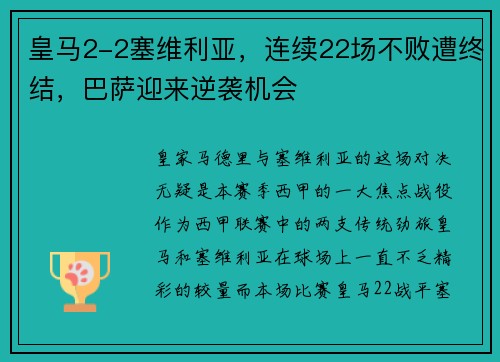 皇马2-2塞维利亚，连续22场不败遭终结，巴萨迎来逆袭机会

皇家马德里与塞维利亚的这场对决无疑是本赛季西甲的一大焦点战役作为西甲联赛中的两支传统劲旅皇马和塞维利亚在球场上一直不乏精彩的较量而本场比赛皇马22战平塞